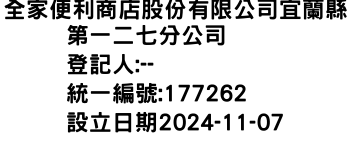 全家便利商店股份有限公司宜蘭縣第一二七分公司
登記人:--
統一編號:177262
設立日期2024-11-07